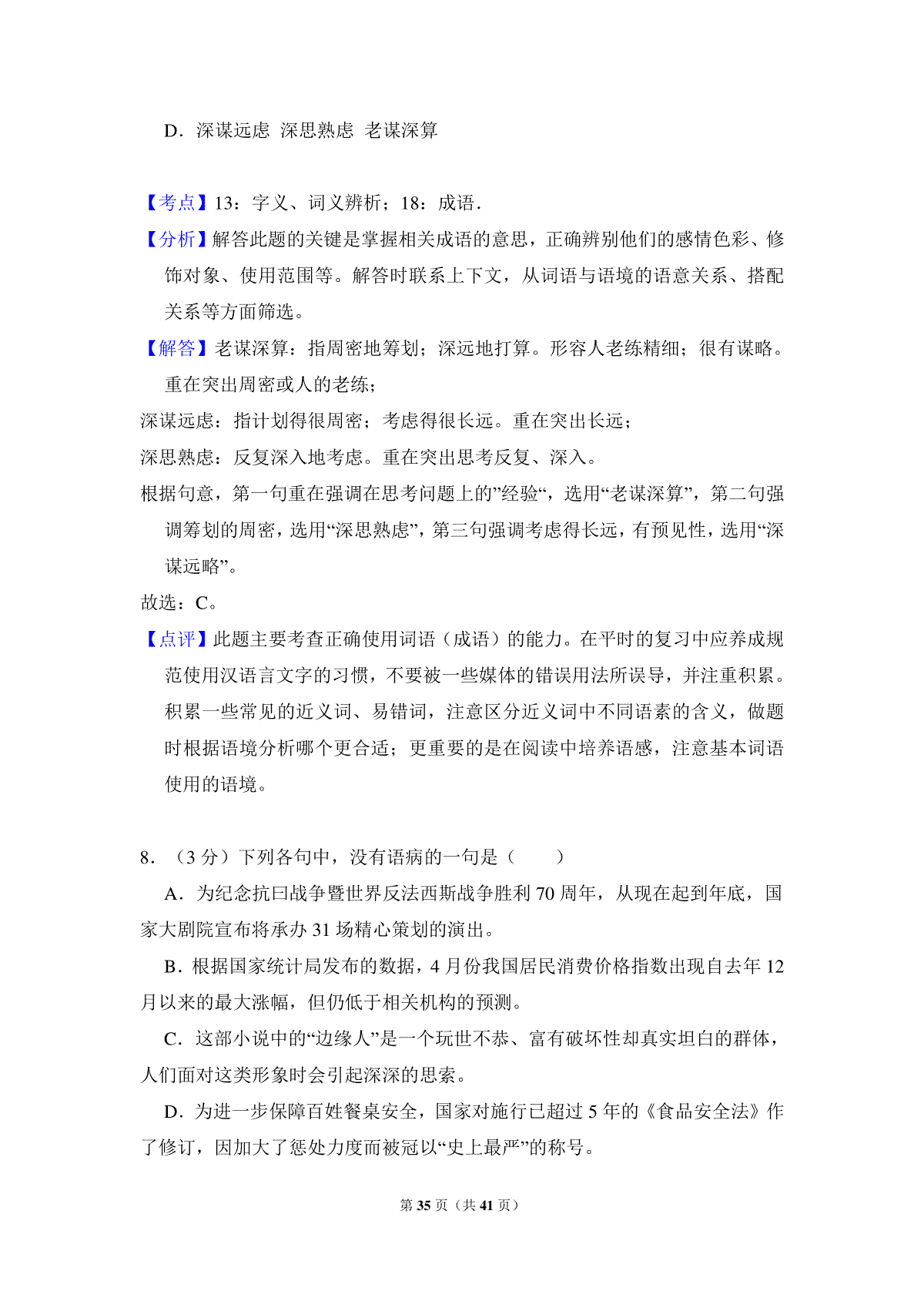 D．深谋远虑 深思熟虑 老谋深算

【考点】13：字义、词义辨析；18：成语．

【分析】解答此题的关键是掌握相关成语的意思，正确辨别他们的感情色彩、修饰对象、使用范围等。解答时联系上下文，从词语与语境的语意关系、搭配关系等方面筛选。

【解答】老谋深算：指周密地筹划；深远地打算。形容人老练精细；很有谋略。重在突出周密或人的老练；

深谋远虑：指计划得很周密；考虑得很长远。重在突出长远；

深思熟虑：反复深入地考虑。重在突出思考反复、深入。

根据句意，第一句重在强调在思考问题上的”经验“，选用“老谋深算”，第二句强调筹划的周密，选用“深思熟虑”，第三句强调考虑得长远，有预见性，选用“深谋远略”。

故选：C。

【点评】此题主要考查正确使用词语（成语）的能力。在平时的复习中应养成规范使用汉语言文字的习惯，不要被一些媒体的错误用法所误导，并注重积累。积累一些常见的近义词、易错词，注意区分近义词中不同语素的含义，做题时根据语境分析哪个更合适；更重要的是在阅读中培养语感，注意基本词语使用的语境。

8．（3 分）下列各句中，没有语病的一句是（　　）

A．为纪念抗曰战争暨世界反法西斯战争胜利 70 周年，从现在起到年底，国家大剧院宣布将承办 31 场精心策划的演出。

B．根据国家统计局发布的数据，4 月份我国居民消费价格指数出现自去年 12 月以来的最大涨幅，但仍低于相关机构的预测。

C．这部小说中的“边缘人”是一个玩世不恭、富有破坏性却真实坦白的群体，人们面对这类形象时会引起深深的思索。

D．为进一步保障百姓餐桌安全，国家对施行已超过 5 年的《食品安全法》作了修订，因加大了惩处力度而被冠以“史上最严”的称号。

第 35 页（共 41 页）